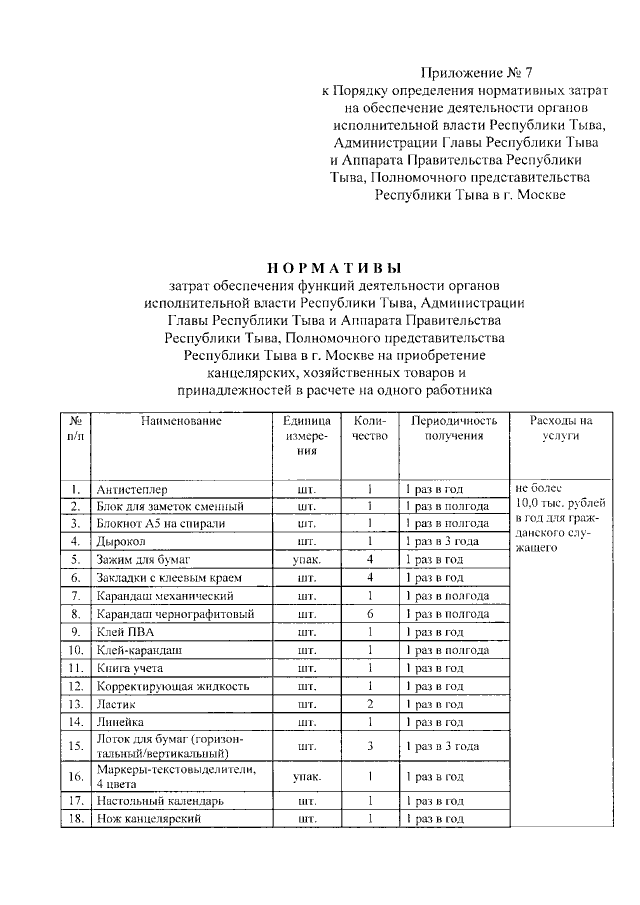 Приложение № 7
к Порядку определения нормативных затрат на обеспечение деятельности органов исполнительной власти Республики Тыва, Администрации Главы Республики Тыва и Аппарата Правительства Республики Тыва, Полномочного представительства Республики Тыва в г. Москве

НОРМАТИВЫ
затрат обеспечения функций деятельности органов исполнительной власти Республики Тыва, Администрации Главы Республики Тыва и Аппарата Правительства Республики Тыва, Полномочного представительства Республики Тыва в г. Москве на приобретение канцелярских, хозяйственных товаров и принадлежностей в расчете на одного работника

| № п/п | Наименование | Единица измерения | Количество | Периодичность получения | Расходы на услуги |
|---|---|---|---|---|---|
| 1. | Антистеплер | шт. | 1 | 1 раз в год | не более 10,0 тыс. рублей в год для гражданского служащего |
| 2. | Блок для заметок сменный | шт. | 1 | 1 раз в полгода | |
| 3. | Блокнот А5 на спирали | шт. | 1 | 1 раз в полгода | |
| 4. | Дырокол | шт. | 1 | 1 раз в 3 года | |
| 5. | Зажим для бумаг | упак. | 4 | 1 раз в год | |
| 6. | Закладки с клеевым краем | шт. | 4 | 1 раз в год | |
| 7. | Карандаш механический | шт. | 1 | 1 раз в полгода | |
| 8. | Карандаш чернографитовый | шт. | 6 | 1 раз в полгода | |
| 9. | Клей ПВА | шт. | 1 | 1 раз в год | |
| 10. | Клей-карандаш | шт. | 1 | 1 раз в полгода | |
| 11. | Книга учета | шт. | 1 | 1 раз в год | |
| 12. | Корректирующая жидкость | шт. | 1 | 1 раз в год | |
| 13. | Ластик | шт. | 2 | 1 раз в год | |
| 14. | Линейка | шт. | 1 | 1 раз в год | |
| 15. | Лоток для бумаг (горизонтальный/вертикальный) | шт. | 3 | 1 раз в 3 года | |
| 16. | Маркеры-текстовыделители, 4 цвета | упак. | 1 | 1 раз в год | |
| 17. | Настольный календарь | шт. | 1 | 1 раз в год | |
| 18. | Нож канцелярский | шт. | 1 | 1 раз в год | |